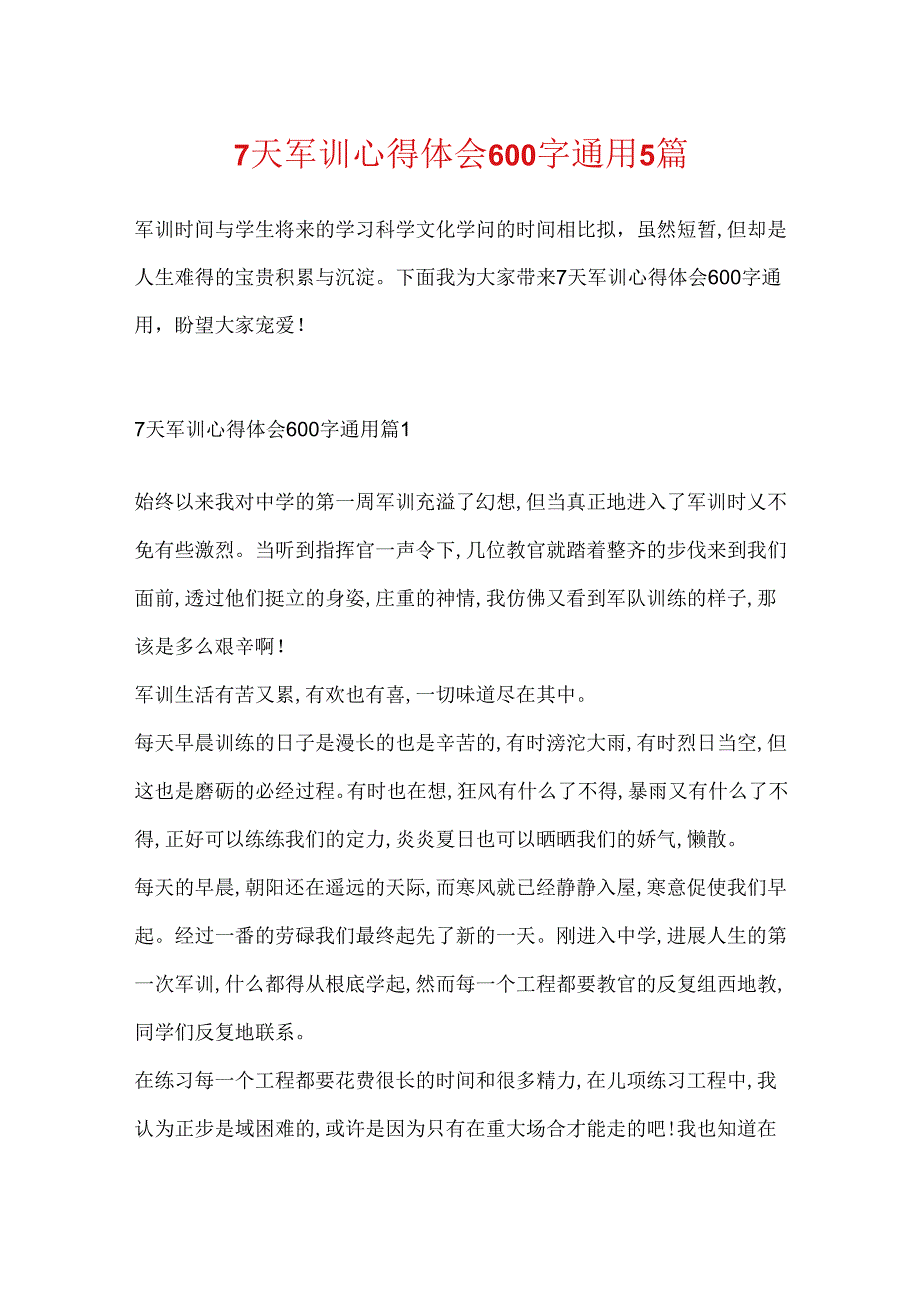 7天军训心得体会600字通用5篇

军训时间与学生将来的学习科学文化学问的时间相比拟，虽然短暂，但却是人生难得的宝贵积累与沉淀。下面我为大家带来7天军训心得体会600字通用，盼望大家宠爱！

7天军训心得体会600字通用篇1

始终以来我对中学的第一周军训充溢了幻想，但当真正地进入了军训时又不免有些激烈。当听到指挥官一声令下，几位教官就踏着整齐的步伐来到我们面前，透过他们挺立的身姿，庄重的神情，我仿佛又看到军队训练的样子，那该是多么艰辛啊！

军训生活有苦又累，有欢也有喜，一切味道尽在其中。

每天早晨训练的日子是漫长的也是辛苦的，有时滂沱大雨，有时烈日当空，但这也是磨砺的必经过程。有时也在想，狂风有什么了不得，暴雨又有什么了不得，正好可以练练我们的定力，炎炎夏日也可以晒晒我们的娇气，懒散。

每天的早晨，朝阳还在遥远的天际，而寒风就已经静静入屋，寒意促使我们早起。经过一番的劳碌我们最终起先了新的一天。刚进入中学，进展人生的第一次军训，什么都得从根底学起，然而每一个工程都要教官的反复组西地教，同学们反复地联系。

在练习每一个工程都要花费很长的时间和很多精力，在儿项练习工程中，我认为正步是域困难的，或许是因为只有在重大场合才能走的吧！我也知道在